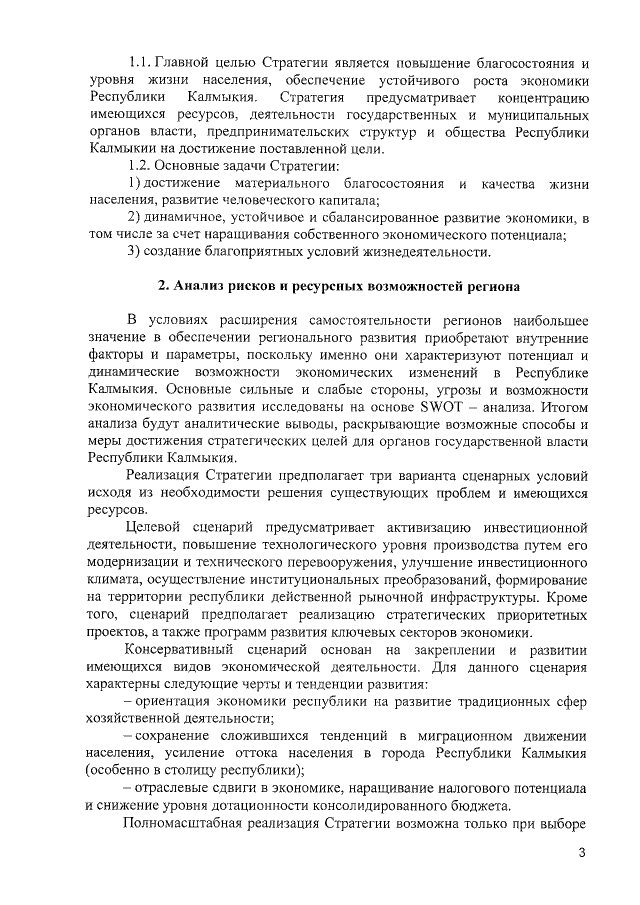 1.1. Главной целью Стратегии является повышение благосостояния и уровня жизни населения, обеспечение устойчивого роста экономики Республики Калмыкия. Стратегия предусматривает концентрацию имеющихся ресурсов, деятельности государственных и муниципальных органов власти, предпринимательских структур и общества Республики Калмыкии на достижение поставленной цели.

1.2. Основные задачи Стратегии:

1) достижение материального благосостояния и качества жизни населения, развитие человеческого капитала;

2) динамичное, устойчивое и сбалансированное развитие экономики, в том числе за счет наращивания собственного экономического потенциала;

3) создание благоприятных условий жизнедеятельности.

2. Анализ рисков и ресурсных возможностей региона

В условиях расширения самостоятельности регионов наибольшее значение в обеспечении регионального развития приобретают внутренние факторы и параметры, поскольку именно они характеризуют потенциал и динамические возможности экономических изменений в Республике Калмыкия. Основные сильные и слабые стороны, угрозы и возможности экономического развития исследованы на основе SWOT – анализа. Итогом анализа будут аналитические выводы, раскрывающие возможные способы и меры достижения стратегических целей для органов государственной власти Республики Калмыкия.

Реализация Стратегии предполагает три варианта сценарных условий исходя из необходимости решения существующих проблем и имеющихся ресурсов.

Целевой сценарий предусматривает активизацию инвестиционной деятельности, повышение технологического уровня производства путем его модернизации и технического перевооружения, улучшение инвестиционного климата, осуществление институциональных преобразований, формирование на территории республики действенной рыночной инфраструктуры. Кроме того, сценарий предполагает реализацию стратегических приоритетных проектов, а также программ развития ключевых секторов экономики.

Консервативный сценарий основан на закреплении и развитии имеющихся видов экономической деятельности. Для данного сценария характерны следующие черты и тенденции развития:

– ориентация экономики республики на развитие традиционных сфер хозяйственной деятельности;

– сохранение сложившихся тенденций в миграционном движении населения, усиление оттока населения в города Республики Калмыкия (особенно в столицу республики);

– отраслевые сдвиги в экономике, наращивание налогового потенциала и снижение уровня дотационности консолидированного бюджета.

Полномасштабная реализация Стратегии возможна только при выборе

3